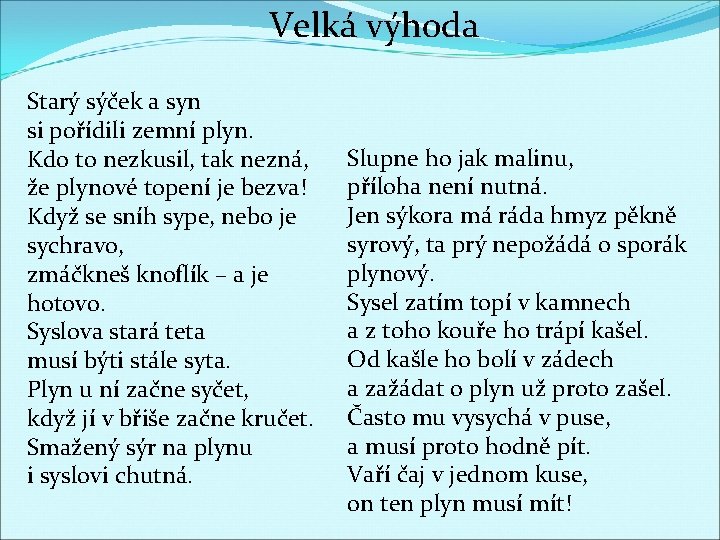 Velká výhoda

Starý sýček a syn
si pořídili zemní plyn.
Kdo to nezkusil, tak nezná,
že plynové topení je bezva!
Když se sníh sype, nebo je sychravo,
zmáčkneš knoflík – a je hotovo.
Syslova stará teta
musí býti stále syta.
Plyn u ní začne syčet,
když jí v břiše začne kručet.
Smažený sýr na plynu
i syslovi chutná.

Slupne ho jak malinu,
příloha není nutná.
Jen sýkora má ráda hmyz pěkně syrový, ta prý nepožádá o sporák plynový.
Sysel zatím topí v kamnech
a z toho kouře ho trápí kašel.
Od kašle ho bolí v zádech
a zažádat o plyn už proto zašel.
Často mu vysychá v puse,
a musí proto hodně pít.
Vaří čaj v jednom kuse,
on ten plyn musí mít!